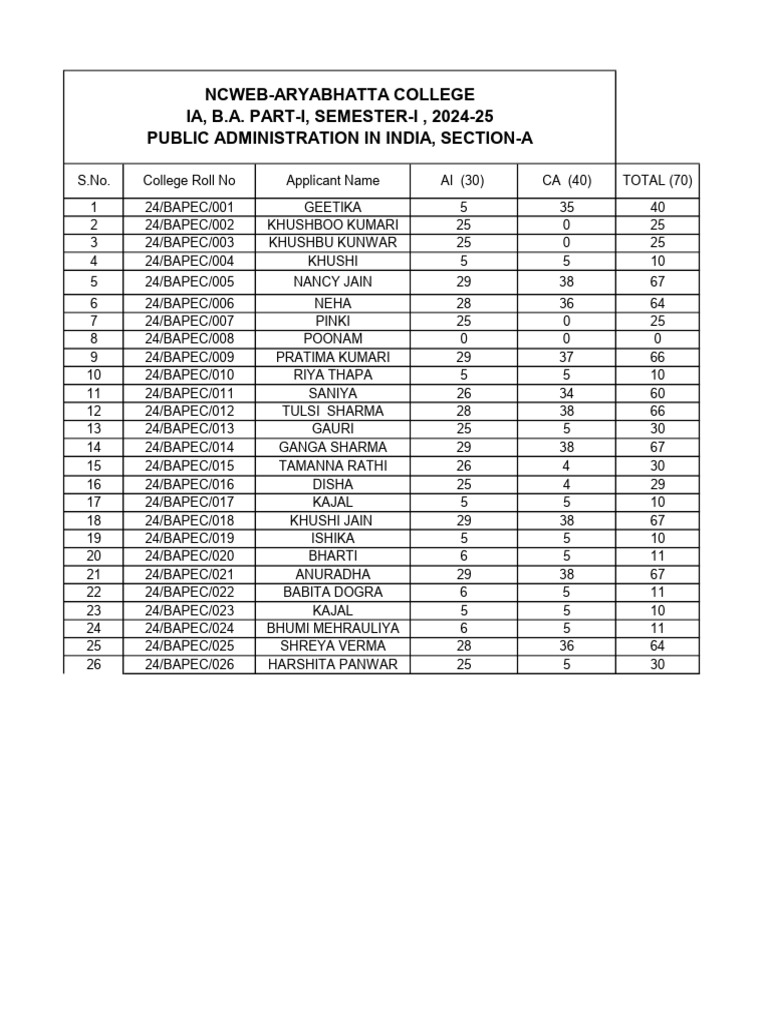 NCWEB-ARYABHATTA COLLEGE
IA, B.A. PART-I, SEMESTER-I , 2024-25
PUBLIC ADMINISTRATION IN INDIA, SECTION-A

| S.No. | College Roll No | Applicant Name | AI (30) | CA (40) | TOTAL (70) |
|---|---|---|---|---|---|
| 1 | 24/BAPEC/001 | GEETIKA | 5 | 35 | 40 |
| 2 | 24/BAPEC/002 | KHUSHBOO KUMARI | 25 | 0 | 25 |
| 3 | 24/BAPEC/003 | KHUSHBU KUNWAR | 25 | 0 | 25 |
| 4 | 24/BAPEC/004 | KHUSHI | 5 | 5 | 10 |
| 5 | 24/BAPEC/005 | NANCY JAIN | 29 | 38 | 67 |
| 6 | 24/BAPEC/006 | NEHA | 28 | 36 | 64 |
| 7 | 24/BAPEC/007 | PINKI | 25 | 0 | 25 |
| 8 | 24/BAPEC/008 | POONAM | 0 | 0 | 0 |
| 9 | 24/BAPEC/009 | PRATIMA KUMARI | 29 | 37 | 66 |
| 10 | 24/BAPEC/010 | RIYA THAPA | 5 | 5 | 10 |
| 11 | 24/BAPEC/011 | SANIYA | 26 | 34 | 60 |
| 12 | 24/BAPEC/012 | TULSI SHARMA | 28 | 38 | 66 |
| 13 | 24/BAPEC/013 | GAURI | 25 | 5 | 30 |
| 14 | 24/BAPEC/014 | GANGA SHARMA | 29 | 38 | 67 |
| 15 | 24/BAPEC/015 | TAMANNA RATHI | 26 | 4 | 30 |
| 16 | 24/BAPEC/016 | DISHA | 25 | 4 | 29 |
| 17 | 24/BAPEC/017 | KAJAL | 5 | 5 | 10 |
| 18 | 24/BAPEC/018 | KHUSHI JAIN | 29 | 38 | 67 |
| 19 | 24/BAPEC/019 | ISHIKA | 5 | 5 | 10 |
| 20 | 24/BAPEC/020 | BHARTI | 6 | 5 | 11 |
| 21 | 24/BAPEC/021 | ANURADHA | 29 | 38 | 67 |
| 22 | 24/BAPEC/022 | BABITA DOGRA | 6 | 5 | 11 |
| 23 | 24/BAPEC/023 | KAJAL | 5 | 5 | 10 |
| 24 | 24/BAPEC/024 | BHUMI MEHRAULIYA | 6 | 5 | 11 |
| 25 | 24/BAPEC/025 | SHREYA VERMA | 28 | 36 | 64 |
| 26 | 24/BAPEC/026 | HARSHITA PANWAR | 25 | 5 | 30 |